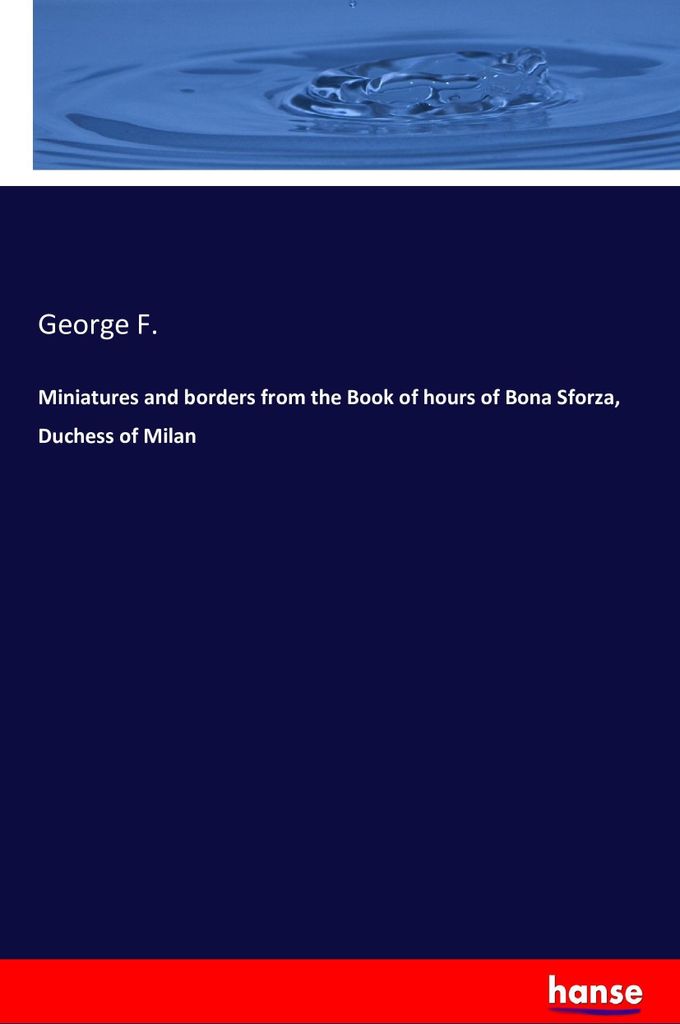 George F.

Miniatures and borders from the Book of hours of Bona Sforza, Duchess of Milan

hanse